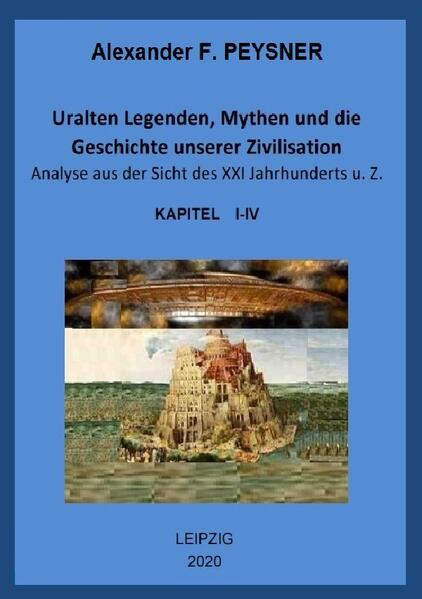 Alexander F. PEYSNER

Uralten Legenden, Mythen und die Geschichte unserer Zivilisation
Analyse aus der Sicht des XXI Jahrhunderts u. Z.

KAPITEL I-IV

LEIPZIG
2020